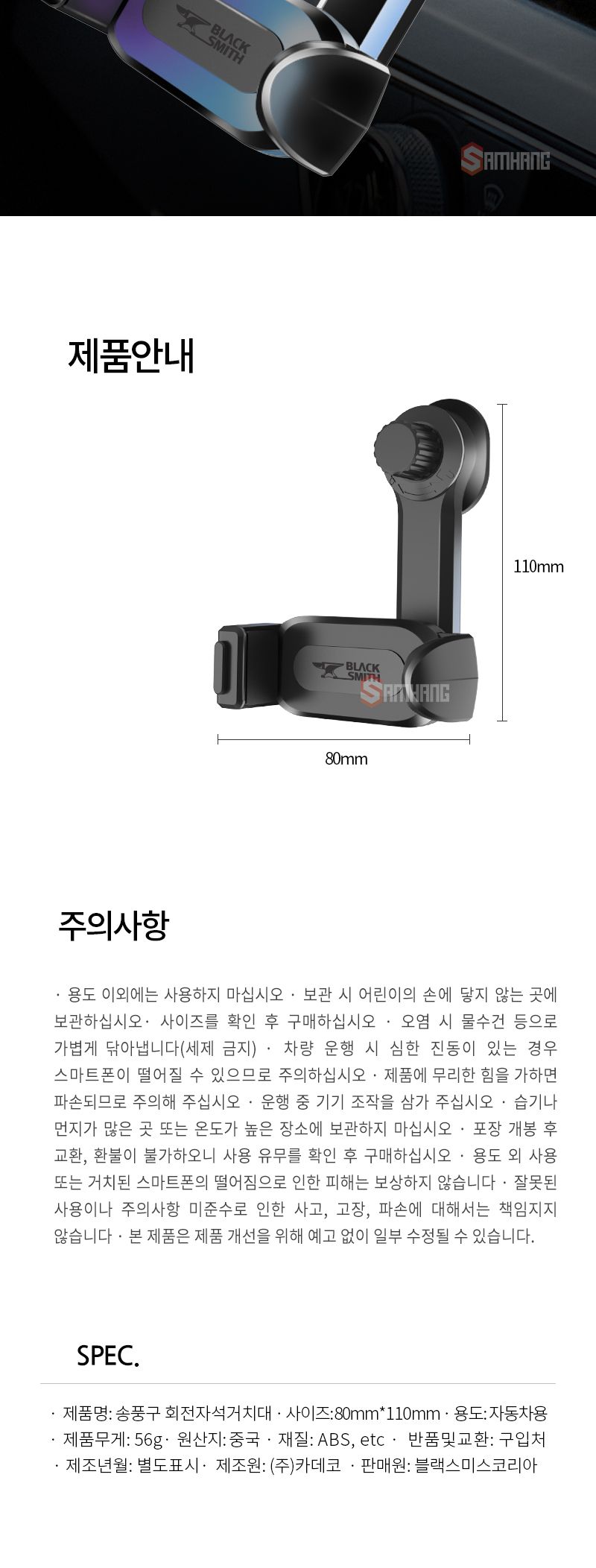 BLACK SMITH

SAMHANG

제품안내

110mm

BLACK SMITH

SAMHANG

80mm

주의사항

· 용도 이외에는 사용하지 마십시오 · 보관 시 어린이의 손에 닿지 않는 곳에 보관하십시오· 사이즈를 확인 후 구매하십시오 · 오염 시 물수건 등으로 가볍게 닦아냅니다(세제 금지) · 차량 운행 시 심한 진동이 있는 경우 스마트폰이 떨어질 수 있으므로 주의하십시오 · 제품에 무리한 힘을 가하면 파손되므로 주의해 주십시오 · 운행 중 기기 조작을 삼가 주십시오 · 습기나 먼지가 많은 곳 또는 온도가 높은 장소에 보관하지 마십시오 · 포장 개봉 후 교환, 환불이 불가하오니 사용 유무를 확인 후 구매하십시오 · 용도 외 사용 또는 거치된 스마트폰의 떨어짐으로 인한 피해는 보상하지 않습니다 · 잘못된 사용이나 주의사항 미준수로 인한 사고, 고장, 파손에 대해서는 책임지지 않습니다 · 본 제품은 제품 개선을 위해 예고 없이 일부 수정될 수 있습니다.

SPEC.

· 제품명: 송풍구 회전자석거치대 · 사이즈:80mm*110mm · 용도:자동차용
· 제품무게: 56g · 원산지:중국 · 재질: ABS, etc · 반품및교환: 구입처
· 제조년월: 별도표시 · 제조원: (주)카데코 · 판매원: 블랙스미스코리아